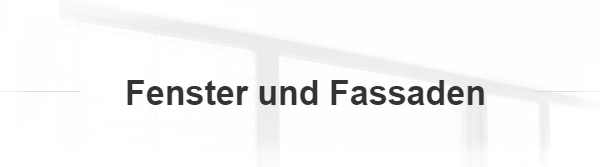 Fenster und Fassaden